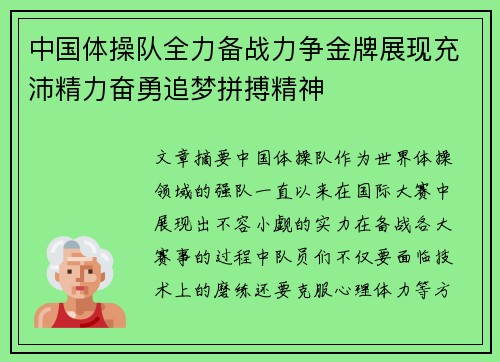 中国体操队全力备战力争金牌展现充沛精力奋勇追梦拼搏精神

文章摘要中国体操队作为世界体操领域的强队一直以来在国际大赛中展现出不容小觑的实力在备战各大赛事的过程中队员们不仅要面临技术上的磨练还要克服心理体力等方